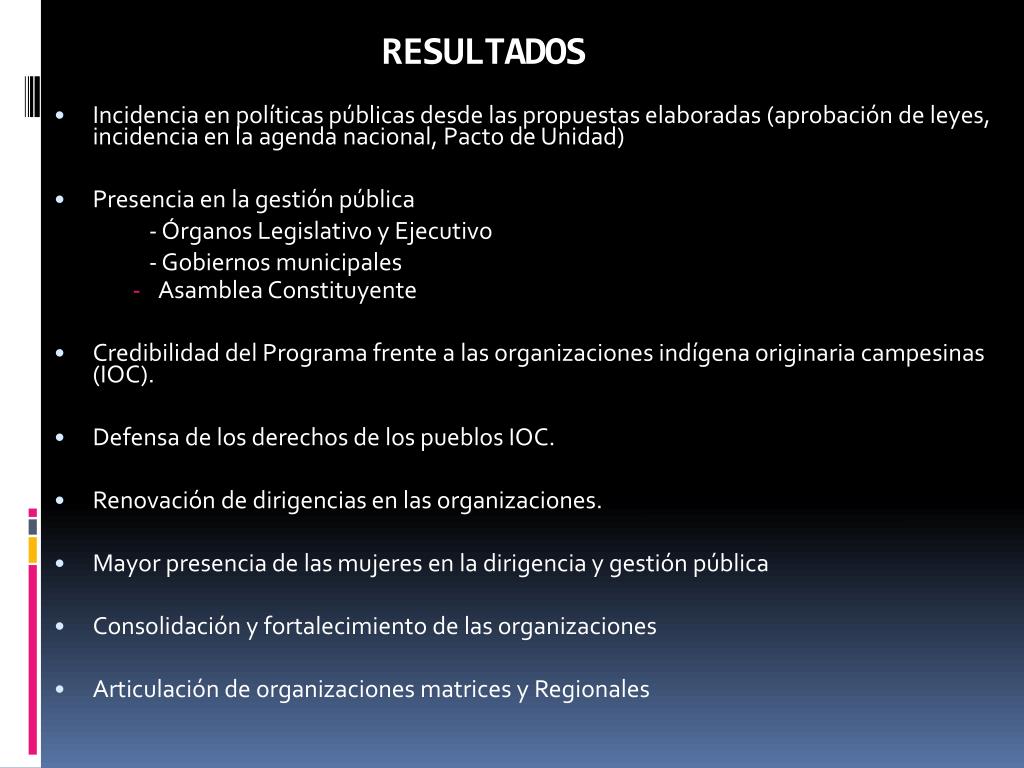 RESULTADOS

• Incidencia en políticas públicas desde las propuestas elaboradas (aprobación de leyes, incidencia en la agenda nacional, Pacto de Unidad)

• Presencia en la gestión pública
- Órganos Legislativo y Ejecutivo
- Gobiernos municipales
- Asamblea Constituyente

• Credibilidad del Programa frente a las organizaciones indígena originaria campesinas (IOC).

• Defensa de los derechos de los pueblos IOC.

• Renovación de dirigencias en las organizaciones.

• Mayor presencia de las mujeres en la dirigencia y gestión pública

• Consolidación y fortalecimiento de las organizaciones

• Articulación de organizaciones matrices y Regionales